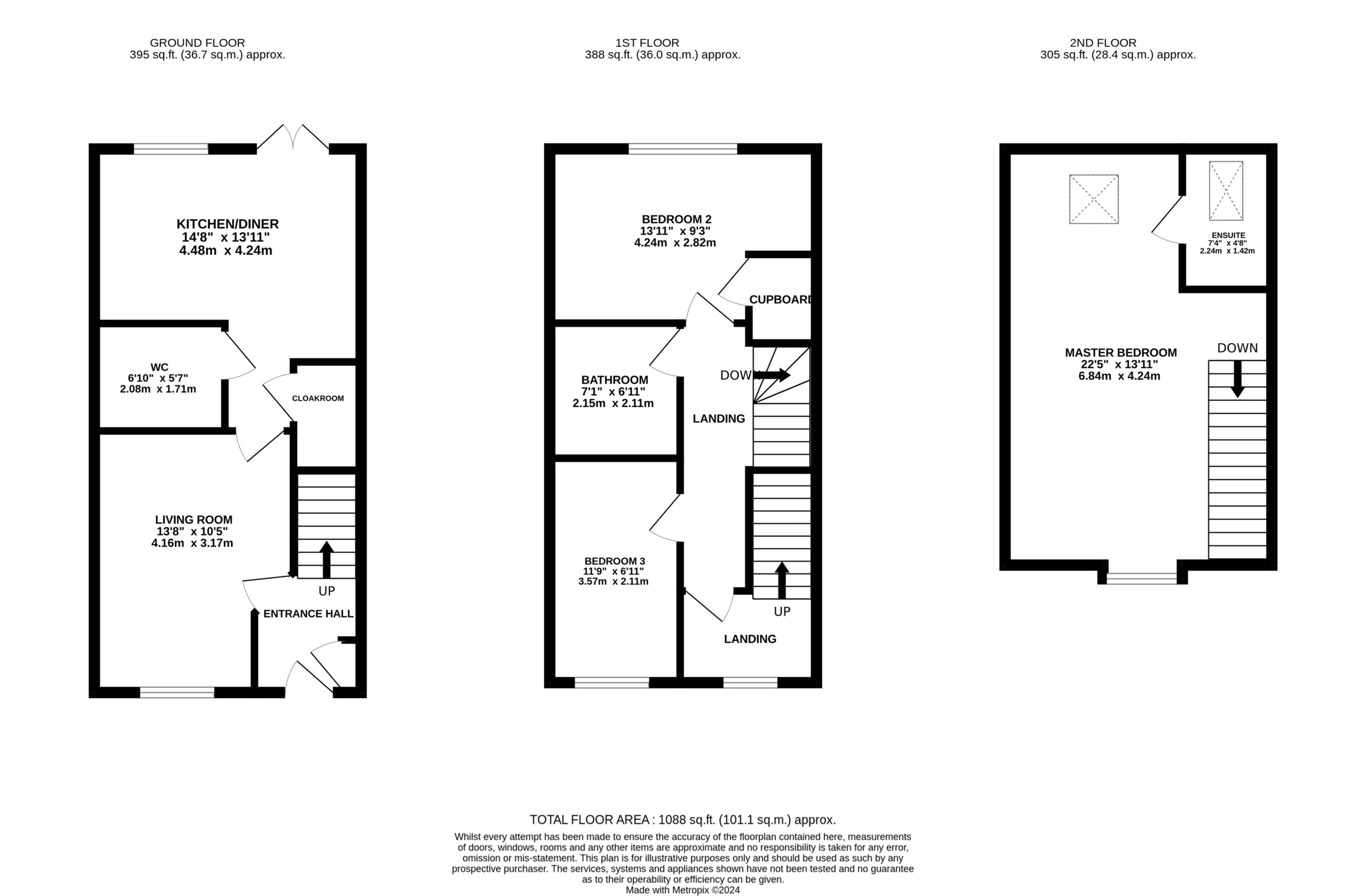 GROUND FLOOR
395 sq.ft. (36.7 sq.m.) approx.

1ST FLOOR
388 sq.ft. (36.0 sq.m.) approx.

2ND FLOOR
305 sq.ft. (28.4 sq.m.) approx.

KITCHEN/DINER
14'8" x 13'11"
4.48m x 4.24m

WC
6'10" x 5'7"
2.08m x 1.71m

CLOAKROOM

LIVING ROOM
13'8" x 10'5"
4.16m x 3.17m

UP

ENTRANCE HALL

BEDROOM 2
13'11" x 9'3"
4.24m x 2.82m

CUPBOARD

BATHROOM
7'1" x 6'11"
2.15m x 2.11m

DOWN

LANDING

BEDROOM 3
11'9" x 6'11"
3.57m x 2.11m

UP

LANDING

ENSUITE
7'4" x 4'8"
2.24m x 1.42m

MASTER BEDROOM
22'5" x 13'11"
6.84m x 4.24m

DOWN

TOTAL FLOOR AREA : 1088 sq.ft. (101.1 sq.m.) approx.
Whilst every attempt has been made to ensure the accuracy of the floorplan contained here, measurements of doors, windows, rooms and any other items are approximate and no responsibility is taken for any error, omission or mis-statement. This plan is for illustrative purposes only and should be used as such by any prospective purchaser. The services, systems and appliances shown have not been tested and no guarantee as to their operability or efficiency can be given.
Made with Metropix ©2024